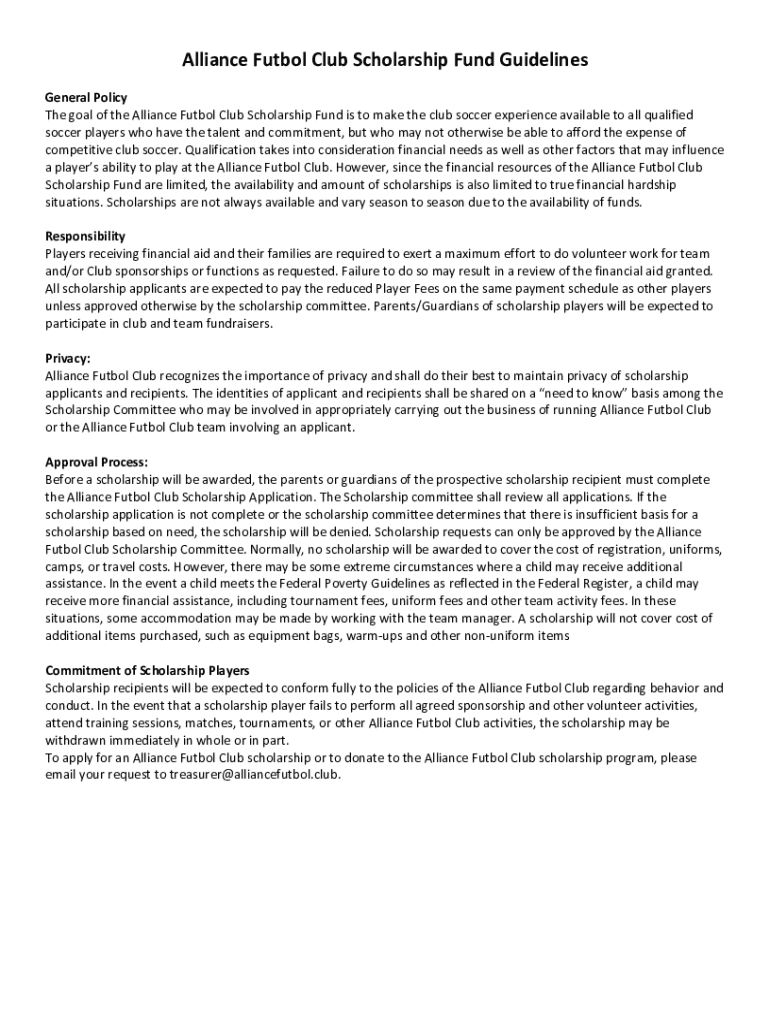 Alliance Futbol Club Scholarship Fund Guidelines

General Policy
The goal of the Alliance Futbol Club Scholarship Fund is to make the club soccer experience available to all qualified soccer players who have the talent and commitment, but who may not otherwise be able to afford the expense of competitive club soccer. Qualification takes into consideration financial needs as well as other factors that may influence a player's ability to play at the Alliance Futbol Club. However, since the financial resources of the Alliance Futbol Club Scholarship Fund are limited, the availability and amount of scholarships is also limited to true financial hardship situations. Scholarships are not always available and vary season to season due to the availability of funds.

Responsibility
Players receiving financial aid and their families are required to exert a maximum effort to do volunteer work for team and/or Club sponsorships or functions as requested. Failure to do so may result in a review of the financial aid granted. All scholarship applicants are expected to pay the reduced Player Fees on the same payment schedule as other players unless approved otherwise by the scholarship committee. Parents/Guardians of scholarship players will be expected to participate in club and team fundraisers.

Privacy:
Alliance Futbol Club recognizes the importance of privacy and shall do their best to maintain privacy of scholarship applicants and recipients. The identities of applicant and recipients shall be shared on a "need to know" basis among the Scholarship Committee who may be involved in appropriately carrying out the business of running Alliance Futbol Club or the Alliance Futbol Club team involving an applicant.

Approval Process:
Before a scholarship will be awarded, the parents or guardians of the prospective scholarship recipient must complete the Alliance Futbol Club Scholarship Application. The Scholarship committee shall review all applications. If the scholarship application is not complete or the scholarship committee determines that there is insufficient basis for a scholarship based on need, the scholarship will be denied. Scholarship requests can only be approved by the Alliance Futbol Club Scholarship Committee. Normally, no scholarship will be awarded to cover the cost of registration, uniforms, camps, or travel costs. However, there may be some extreme circumstances where a child may receive additional assistance. In the event a child meets the Federal Poverty Guidelines as reflected in the Federal Register, a child may receive more financial assistance, including tournament fees, uniform fees and other team activity fees. In these situations, some accommodation may be made by working with the team manager. A scholarship will not cover cost of additional items purchased, such as equipment bags, warm-ups and other non-uniform items

Commitment of Scholarship Players
Scholarship recipients will be expected to conform fully to the policies of the Alliance Futbol Club regarding behavior and conduct. In the event that a scholarship player fails to perform all agreed sponsorship and other volunteer activities, attend training sessions, matches, tournaments, or other Alliance Futbol Club activities, the scholarship may be withdrawn immediately in whole or in part.
To apply for an Alliance Futbol Club scholarship or to donate to the Alliance Futbol Club scholarship program, please email your request to treasurer@alliancefutbol.club.